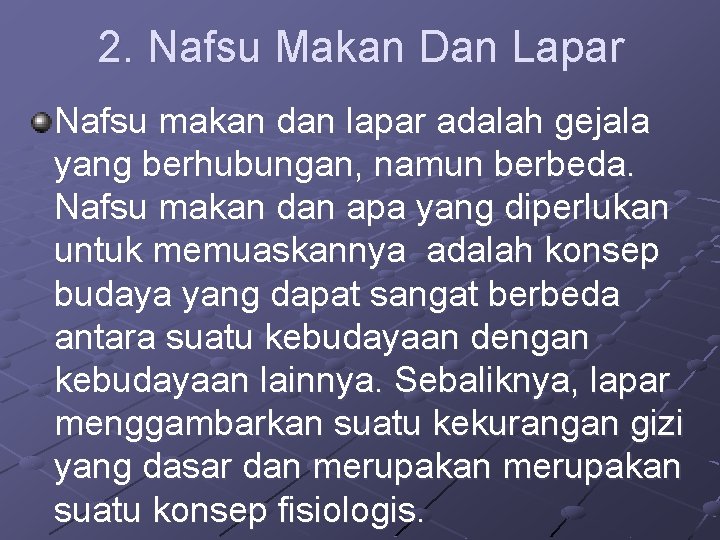 2. Nafsu Makan Dan Lapar

• Nafsu makan dan lapar adalah gejala yang berhubungan, namun berbeda. Nafsu makan dan apa yang diperlukan untuk memuaskannya adalah konsep budaya yang dapat sangat berbeda antara suatu kebudayaan dengan kebudayaan lainnya. Sebaliknya, lapar menggambarkan suatu kekurangan gizi yang dasar dan merupakan merupakan suatu konsep fisiologis.